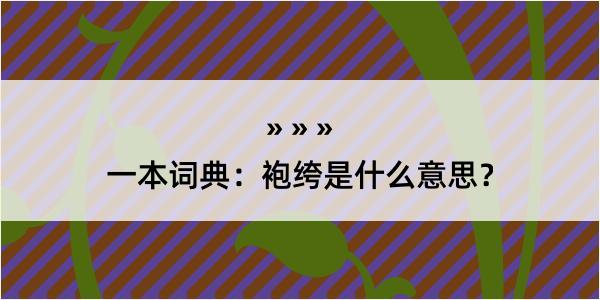 » » »

一本词典：袍绔是什么意思？